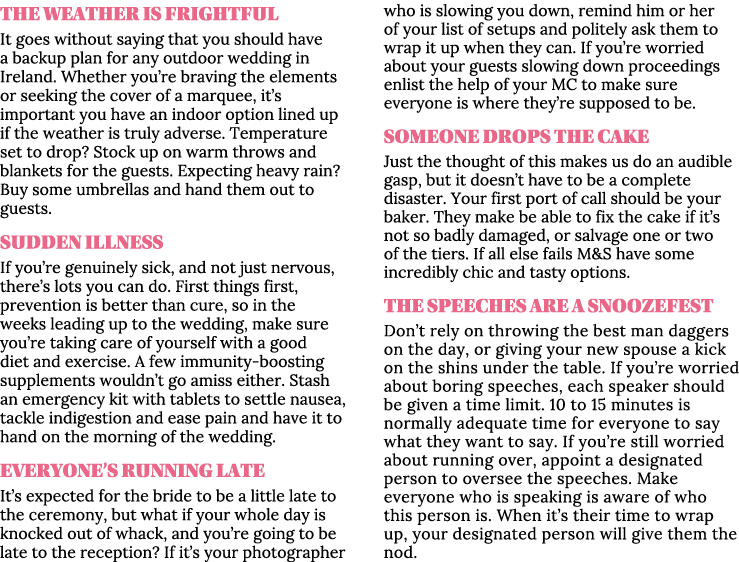 THE WEATHER IS FRIGHTFUL

It goes without saying that you should have a backup plan for any outdoor wedding in Ireland. Whether you're braving the elements or seeking the cover of a marquee, it's important you have an indoor option lined up if the weather is truly adverse. Temperature set to drop? Stock up on warm throws and blankets for the guests. Expecting heavy rain? Buy some umbrellas and hand them out to guests.

SUDDEN ILLNESS

If you're genuinely sick, and not just nervous, there's lots you can do. First things first, prevention is better than cure, so in the weeks leading up to the wedding, make sure you're taking care of yourself with a good diet and exercise. A few immunity-boosting supplements wouldn't go amiss either. Stash an emergency kit with tablets to settle nausea, tackle indigestion and ease pain and have it to hand on the morning of the wedding.

EVERYONE'S RUNNING LATE

It's expected for the bride to be a little late to the ceremony, but what if your whole day is knocked out of whack, and you're going to be late to the reception? If it's your photographer who is slowing you down, remind him or her of your list of setups and politely ask them to wrap it up when they can. If you're worried about your guests slowing down proceedings enlist the help of your MC to make sure everyone is where they're supposed to be.

SOMEONE DROPS THE CAKE

Just the thought of this makes us do an audible gasp, but it doesn't have to be a complete disaster. Your first port of call should be your baker. They make be able to fix the cake if it's not so badly damaged, or salvage one or two of the tiers. If all else fails M&S have some incredibly chic and tasty options.

THE SPEECHES ARE A SNOOZEFEST

Don't rely on throwing the best man daggers on the day, or giving your new spouse a kick on the shins under the table. If you're worried about boring speeches, each speaker should be given a time limit. 10 to 15 minutes is normally adequate time for everyone to say what they want to say. If you're still worried about running over, appoint a designated person to oversee the speeches. Make everyone who is speaking is aware of who this person is. When it's their time to wrap up, your designated person will give them the nod.